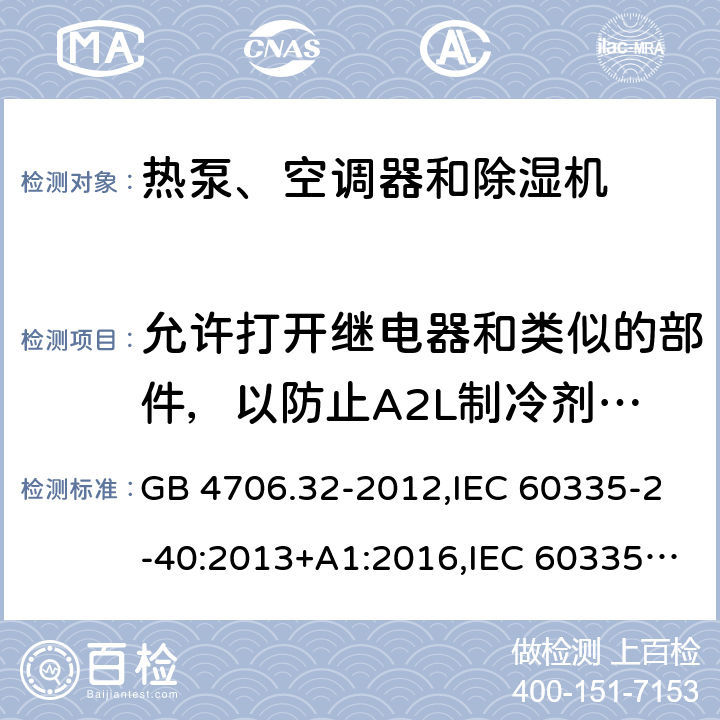 MA CNAS ilac-MRA

检测对象： 热泵、空调器和除湿机

检测项目： 允许打开继电器和类似的部件，以防止A2L制冷剂…

检测标准： GB 4706.32-2012,IEC 60335-2-40:2013+A1:2016,IEC 60335…

百检 Baijiantest.com

做检测 上百检
400-151-7153